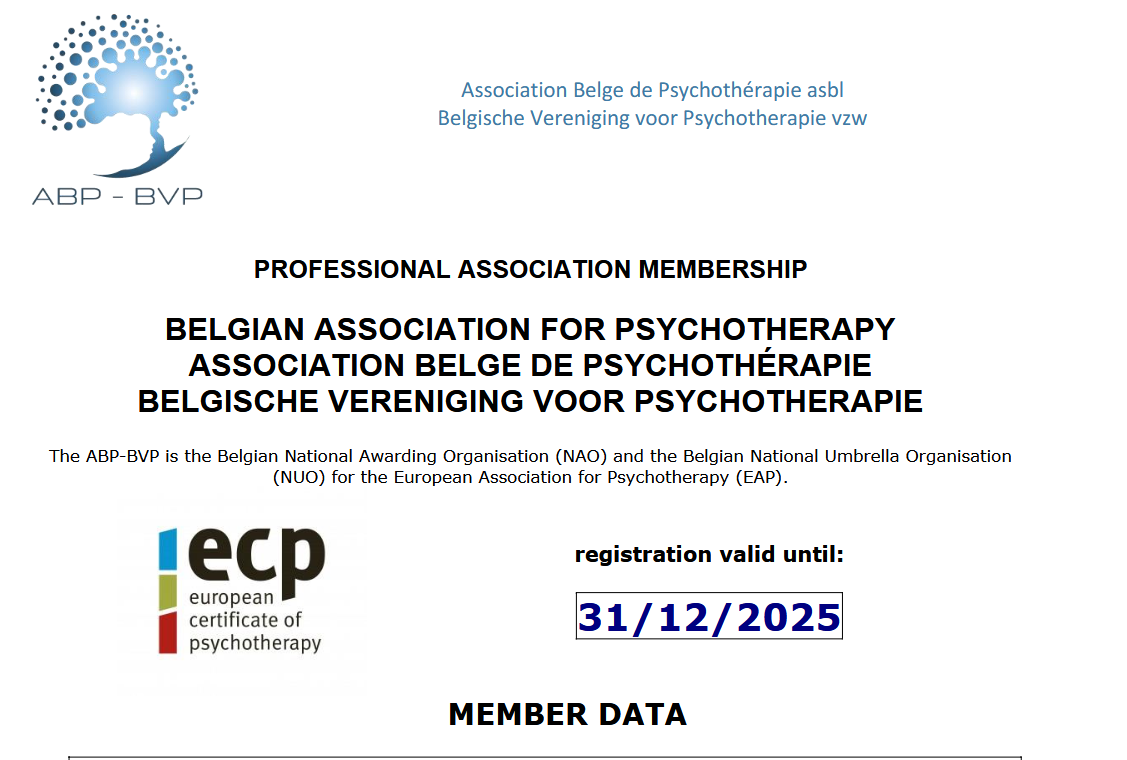 ABP - BVP

Association Belge de Psychothérapie asbl
Belgische Vereniging voor Psychotherapie vzw

PROFESSIONAL ASSOCIATION MEMBERSHIP

BELGIAN ASSOCIATION FOR PSYCHOTHERAPY
ASSOCIATION BELGE DE PSYCHOTHÉRAPIE
BELGISCHE VERENIGING VOOR PSYCHOTHERAPIE

The ABP-BVP is the Belgian National Awarding Organisation (NAO) and the Belgian National Umbrella Organisation (NUO) for the European Association for Psychotherapy (EAP).

ecp
european
certificate of
psychotherapy

registration valid until:

31/12/2025

MEMBER DATA